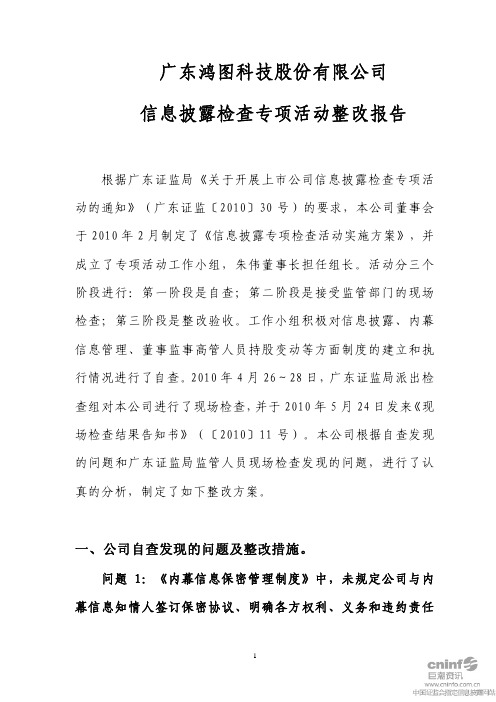 广东鸿图科技股份有限公司

信息披露检查专项活动整改报告

根据广东证监局《关于开展上市公司信息披露检查专项活动的通知》（广东证监〔2010〕30号）的要求，本公司董事会于2010年2月制定了《信息披露专项检查活动实施方案》，并成立了专项活动工作小组，朱伟董事长担任组长。活动分三个阶段进行：第一阶段是自查；第二阶段是接受监管部门的现场检查；第三阶段是整改验收。工作小组积极对信息披露、内幕信息管理、董事监事高管人员持股变动等方面制度的建立和执行情况进行了自查。2010年4月26～28日，广东证监局派出检查组对本公司进行了现场检查，并于2010年5月24日发来《现场检查结果告知书》（〔2010〕11号）。本公司根据自查发现的问题和广东证监局监管人员现场检查发现的问题，进行了认真的分析，制定了如下整改方案。

一、公司自查发现的问题及整改措施。

问题 1：《内幕信息保密管理制度》中，未规定公司与内幕信息知情人签订保密协议、明确各方权利、义务和违约责任

1

cninf 巨潮资讯
www.cninfo.com.cn
中国证监会指定信息披露网站